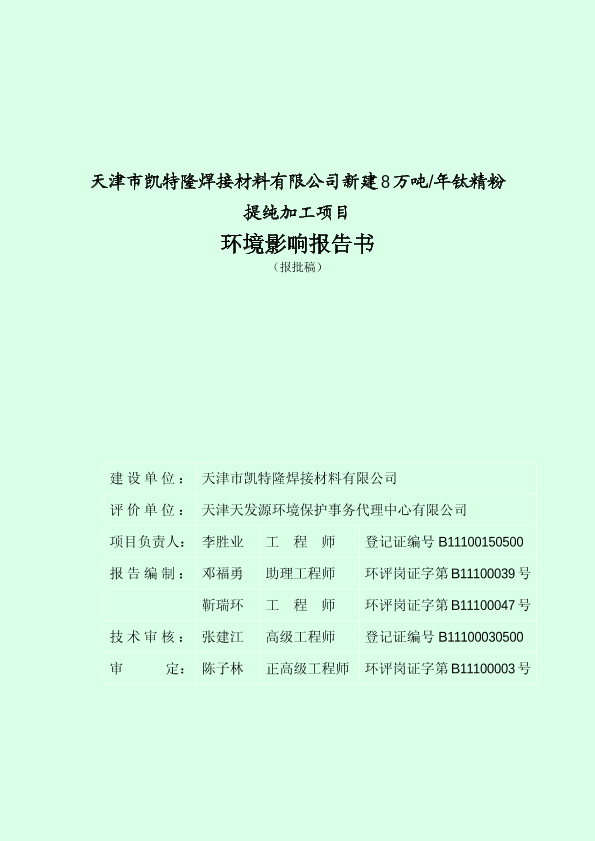 天津市凯特隆焊接材料有限公司新建8万吨/年钛精粉提纯加工项目

环境影响报告书

（报批稿）

| 建设单位： | 天津市凯特隆焊接材料有限公司 | | |
|---|---|---|---|
| 评价单位： | 天津天发源环境保护事务代理中心有限公司 | | |
| 项目负责人： | 李胜业 | 工 程 师 | 登记证编号 B11100150500 |
| 报告编制： | 邓福勇 | 助理工程师 | 环评岗证字第 B11100039 号 |
| | 靳瑞环 | 工 程 师 | 环评岗证字第 B11100047 号 |
| 技术审核： | 张建江 | 高级工程师 | 登记证编号 B11100030500 |
| 审 定： | 陈子林 | 正高级工程师 | 环评岗证字第 B11100003 号 |